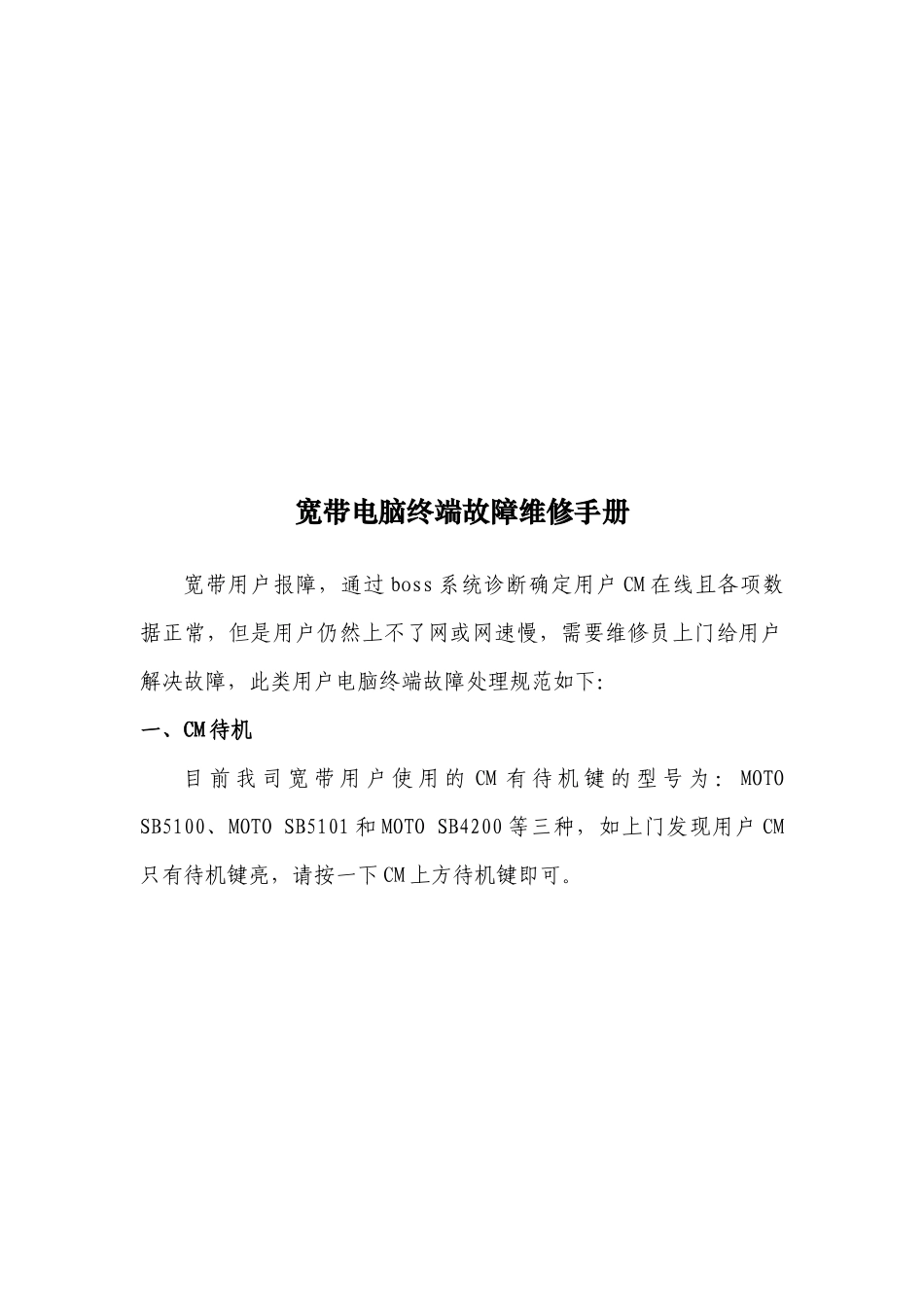 宽带电脑终端故障维修手册

宽带用户报障，通过boss系统诊断确定用户CM在线且各项数据正常，但是用户仍然上不了网或网速慢，需要维修员上门给用户解决故障，此类用户电脑终端故障处理规范如下:

一、CM待机

目前我司宽带用户使用的CM有待机键的型号为：MOTO SB5100、MOTO SB5101和MOTO SB4200等三种，如上门发现用户CM只有待机键亮，请按一下CM上方待机键即可。